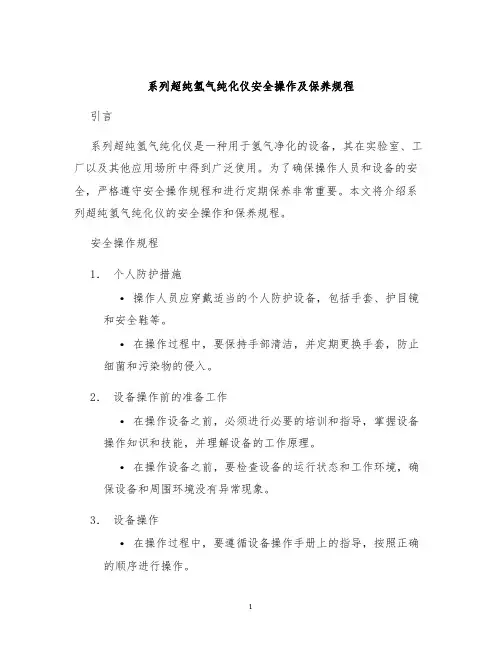 系列超纯氢气纯化仪安全操作及保养规程

引言

系列超纯氢气纯化仪是一种用于氢气净化的设备，其在实验室、工厂以及其他应用场所中得到广泛使用。为了确保操作人员和设备的安全，严格遵守安全操作规程和进行定期保养非常重要。本文将介绍系列超纯氢气纯化仪的安全操作和保养规程。

安全操作规程

1. 个人防护措施

• 操作人员应穿戴适当的个人防护设备，包括手套、护目镜和安全鞋等。

• 在操作过程中，要保持手部清洁，并定期更换手套，防止细菌和污染物的侵入。

2. 设备操作前的准备工作

• 在操作设备之前，必须进行必要的培训和指导，掌握设备操作知识和技能，并理解设备的工作原理。

• 在操作设备之前，要检查设备的运行状态和工作环境，确保设备和周围环境没有异常现象。

3. 设备操作

• 在操作过程中，要遵循设备操作手册上的指导，按照正确的顺序进行操作。

1